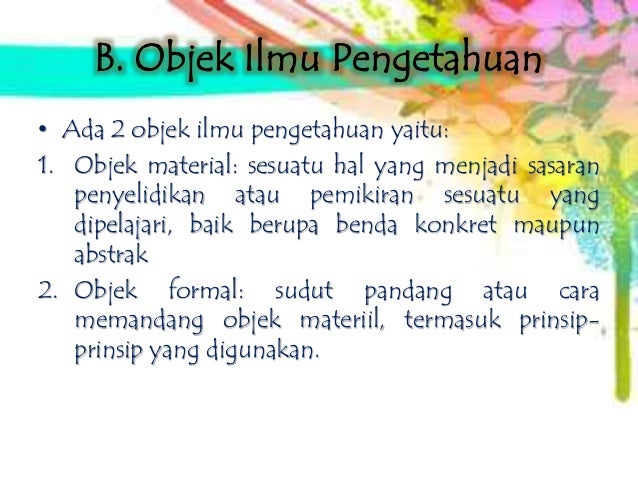 B. Objek Ilmu Pengetahuan

• Ada 2 objek ilmu pengetahuan yaitu:
1. Objek material: sesuatu hal yang menjadi sasaran penyelidikan atau pemikiran sesuatu yang dipelajari, baik berupa benda konkret maupun abstrak
2. Objek formal: sudut pandang atau cara memandang objek materiil, termasuk prinsip-prinsip yang digunakan.